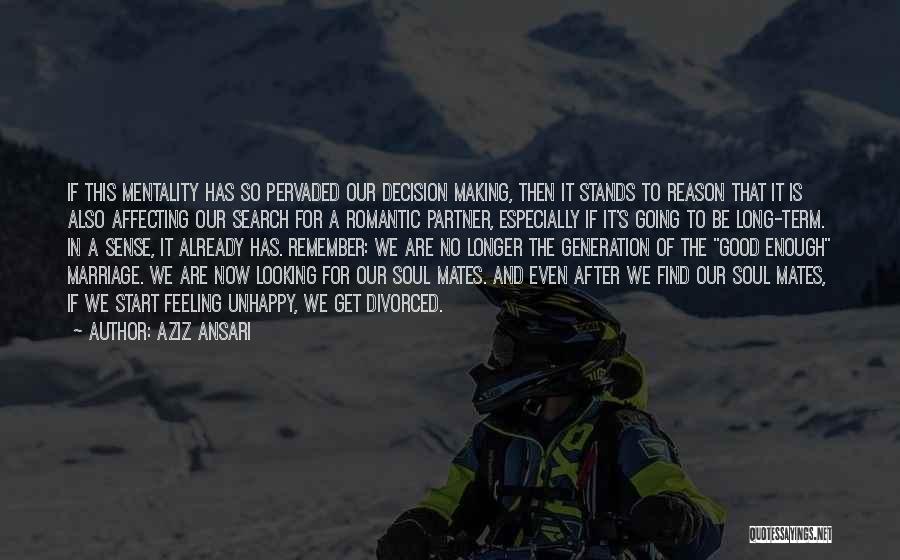 IF THIS MENTALITY HAS SO PERVADED OUR DECISION MAKING, THEN IT STANDS TO REASON THAT IT IS ALSO AFFECTING OUR SEARCH FOR A ROMANTIC PARTNER, ESPECIALLY IF IT'S GOING TO BE LONG-TERM. IN A SENSE, IT ALREADY HAS. REMEMBER: WE ARE NO LONGER THE GENERATION OF THE "GOOD ENOUGH" MARRIAGE. WE ARE NOW LOOKING FOR OUR SOUL MATES. AND EVEN AFTER WE FIND OUR SOUL MATES, IF WE START FEELING UNHAPPY, WE GET DIVORCED.

~ AUTHOR: AZIZ ANSARI

QUOTESSAYINGS.NET